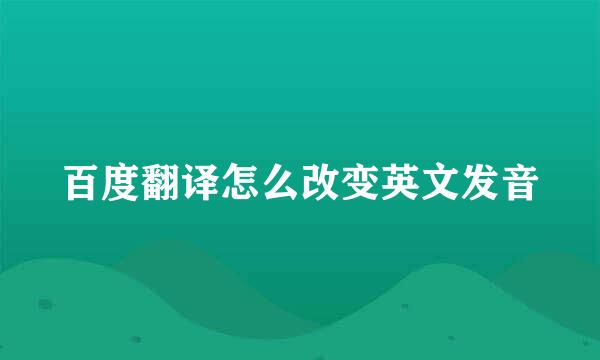 百度翻译怎么改变英文发音